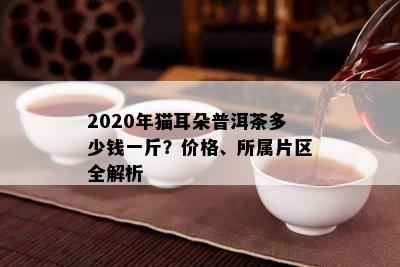 2020年猫耳朵普洱茶多少钱一斤？价格、所属片区全解析